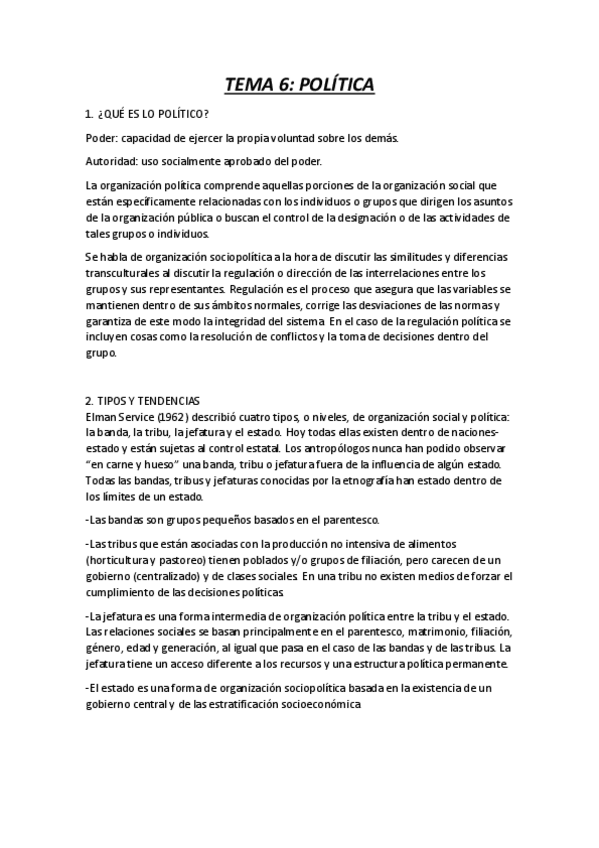 TEMA 6: POLÍTICA

1. ¿QUÉ ES LO POLÍTICO?

Poder: capacidad de ejercer la propia voluntad sobre los demás.

Autoridad: uso socialmente aprobado del poder.

La organización política comprende aquellas porciones de la organización social que están específicamente relacionadas con los individuos o grupos que dirigen los asuntos de la organización pública o buscan el control de la designación o de las actividades de tales grupos o individuos.

Se habla de organización sociopolítica a la hora de discutir las similitudes y diferencias transculturales al discutir la regulación o dirección de las interrelaciones entre los grupos y sus representantes. Regulación es el proceso que asegura que las variables se mantienen dentro de sus ámbitos normales, corrige las desviaciones de las normas y garantiza de este modo la integridad del sistema. En el caso de la regulación política se incluyen cosas como la resolución de conflictos y la toma de decisiones dentro del grupo.

2. TIPOS Y TENDENCIAS
Elman Service (1962) describió cuatro tipos, o niveles, de organización social y política: la banda, la tribu, la jefatura y el estado. Hoy todas ellas existen dentro de naciones-estado y están sujetas al control estatal. Los antropólogos nunca han podido observar "en carne y hueso" una banda, tribu o jefatura fuera de la influencia de algún estado. Todas las bandas, tribus y jefaturas conocidas por la etnografía han estado dentro de los límites de un estado.

-Las bandas son grupos pequeños basados en el parentesco.

-Las tribus que están asociadas con la producción no intensiva de alimentos (horticultura y pastoreo) tienen poblados y/o grupos de filiación, pero carecen de un gobierno (centralizado) y de clases sociales. En una tribu no existen medios de forzar el cumplimiento de las decisiones políticas.

-La jefatura es una forma intermedia de organización política entre la tribu y el estado. Las relaciones sociales se basan principalmente en el parentesco, matrimonio, filiación, género, edad y generación, al igual que pasa en el caso de las bandas y de las tribus. La jefatura tiene un acceso diferente a los recursos y una estructura política permanente.

-El estado es una forma de organización sociopolítica basada en la existencia de un gobierno central y de las estratificación socioeconómica